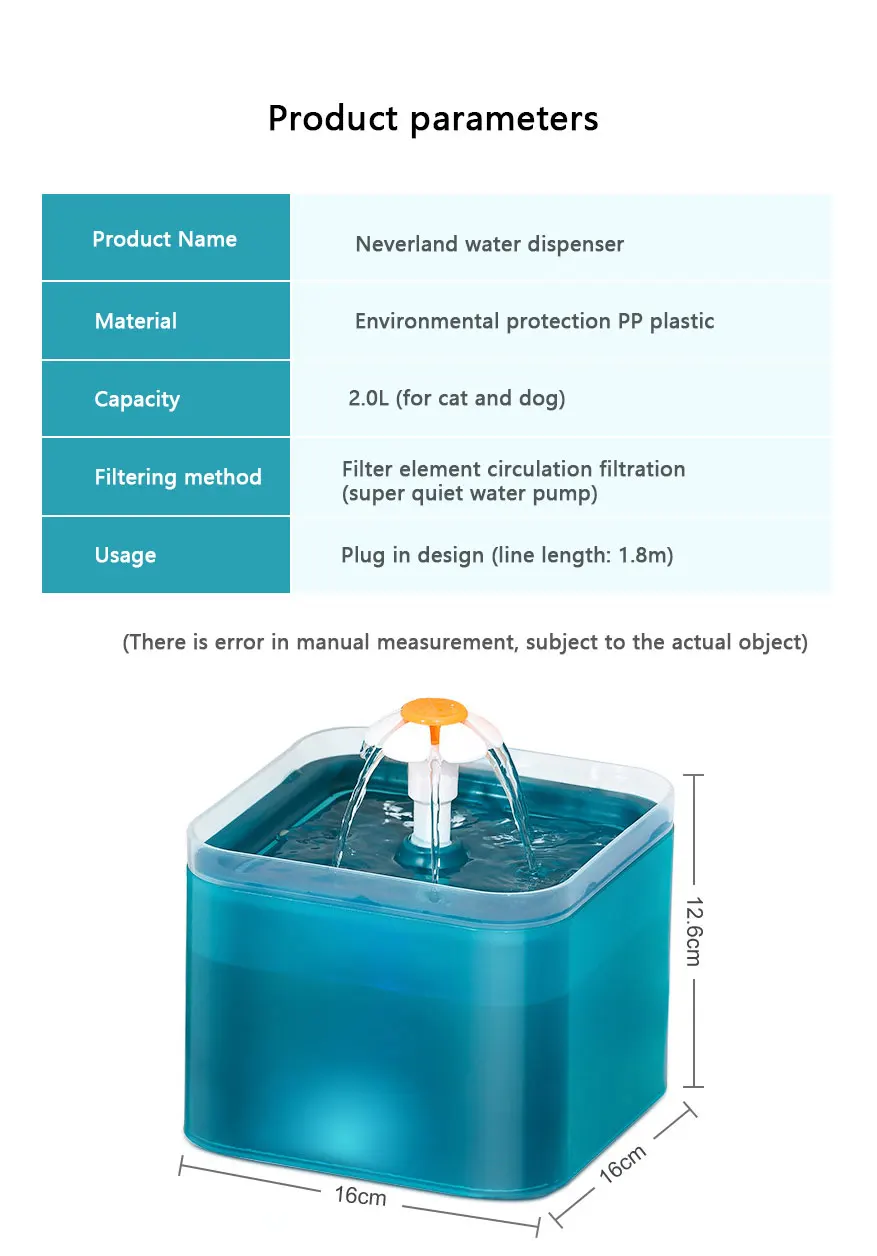 Product parameters

| Product Name | Neverland water dispenser |
|---|---|
| Material | Environmental protection PP plastic |
| Capacity | 2.0L (for cat and dog) |
| Filtering method | Filter element circulation filtration (super quiet water pump) |
| Usage | Plug in design (line length: 1.8m) |

(There is error in manual measurement, subject to the actual object)

12.6cm

16cm

16cm